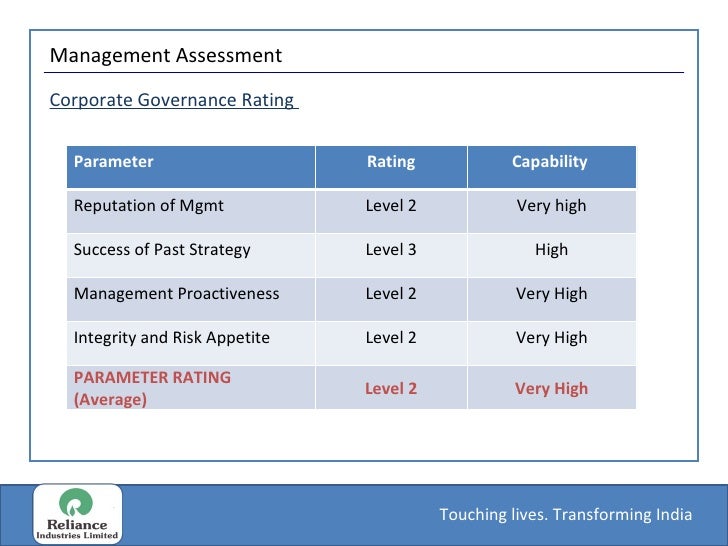 Management Assessment

Corporate Governance Rating

| Parameter | Rating | Capability |
|---|---|---|
| Reputation of Mgmt | Level 2 | Very high |
| Success of Past Strategy | Level 3 | High |
| Management Proactiveness | Level 2 | Very High |
| Integrity and Risk Appetite | Level 2 | Very High |
| PARAMETER RATING (Average) | Level 2 | Very High |

Reliance Industries Limited

Touching lives. Transforming India